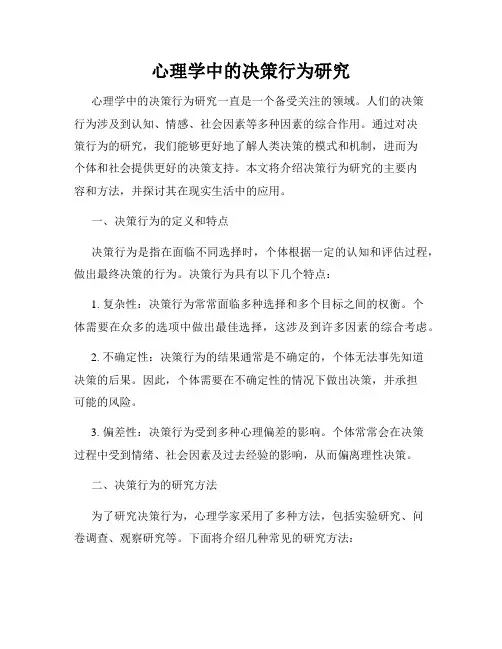 心理学中的决策行为研究

心理学中的决策行为研究一直是一个备受关注的领域。人们的决策行为涉及到认知、情感、社会因素等多种因素的综合作用。通过对决策行为的研究，我们能够更好地了解人类决策的模式和机制，进而为个体和社会提供更好的决策支持。本文将介绍决策行为研究的主要内容和方法，并探讨其在现实生活中的应用。

一、决策行为的定义和特点

决策行为是指在面临不同选择时，个体根据一定的认知和评估过程，做出最终决策的行为。决策行为具有以下几个特点：

1. 复杂性：决策行为常常面临多种选择和多个目标之间的权衡。个体需要在众多的选项中做出最佳选择，这涉及到许多因素的综合考虑。

2. 不确定性：决策行为的结果通常是不确定的，个体无法事先知道决策的后果。因此，个体需要在不确定性的情况下做出决策，并承担可能的风险。

3. 偏差性：决策行为受到多种心理偏差的影响。个体常常会在决策过程中受到情绪、社会因素及过去经验的影响，从而偏离理性决策。

二、决策行为的研究方法

为了研究决策行为，心理学家采用了多种方法，包括实验研究、问卷调查、观察研究等。下面将介绍几种常见的研究方法：